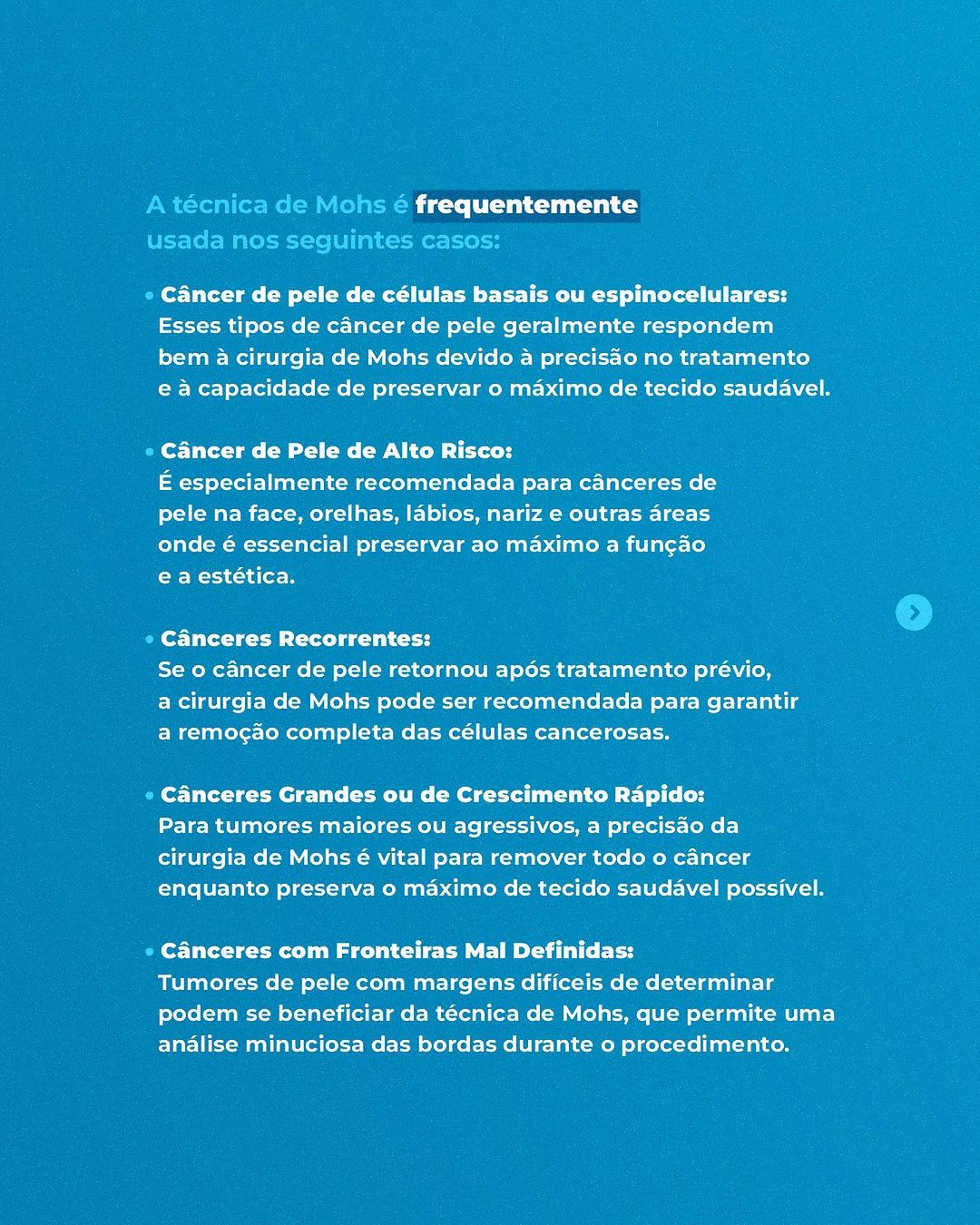 A técnica de Mohs é frequentemente usada nos seguintes casos:

• Câncer de pele de células basais ou espinocelulares: Esses tipos de câncer de pele geralmente respondem bem à cirurgia de Mohs devido à precisão no tratamento e à capacidade de preservar o máximo de tecido saudável.

• Câncer de Pele de Alto Risco: É especialmente recomendada para cânceres de pele na face, orelhas, lábios, nariz e outras áreas onde é essencial preservar ao máximo a função e a estética.

• Cânceres Recorrentes: Se o câncer de pele retornou após tratamento prévio, a cirurgia de Mohs pode ser recomendada para garantir a remoção completa das células cancerosas.

• Cânceres Grandes ou de Crescimento Rápido: Para tumores maiores ou agressivos, a precisão da cirurgia de Mohs é vital para remover todo o câncer enquanto preserva o máximo de tecido saudável possível.

• Cânceres com Fronteiras Mal Definidas: Tumores de pele com margens difíceis de determinar podem se beneficiar da técnica de Mohs, que permite uma análise minuciosa das bordas durante o procedimento.